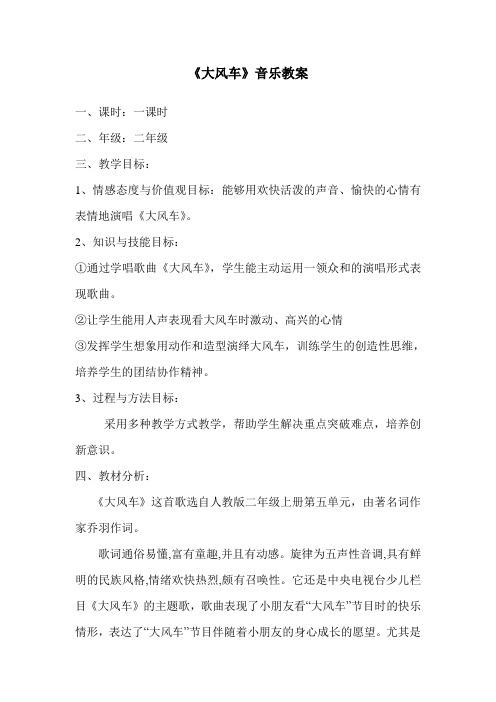 《大风车》音乐教案

一、课时：一课时

二、年级：二年级

三、教学目标：

1、情感态度与价值观目标：能够用欢快活泼的声音、愉快的心情有表情地演唱《大风车》。

2、知识与技能目标：

①通过学唱歌曲《大风车》，学生能主动运用一领众和的演唱形式表现歌曲。

②让学生能用人声表现看大风车时激动、高兴的心情

③发挥学生想象用动作和造型演绎大风车，训练学生的创造性思维，培养学生的团结协作精神。

3、过程与方法目标：

采用多种教学方式教学，帮助学生解决重点突破难点，培养创新意识。

四、教材分析：

《大风车》这首歌选自人教版二年级上册第五单元，由著名词作家乔羽作词。

歌词通俗易懂,富有童趣,并且有动感。旋律为五声性音调,具有鲜明的民族风格,情绪欢快热烈,颇有召唤性。它还是中央电视台少儿栏目《大风车》的主题歌，歌曲表现了小朋友看“大风车”节目时的快乐情形，表达了“大风车”节目伴随着小朋友的身心成长的愿望。尤其是